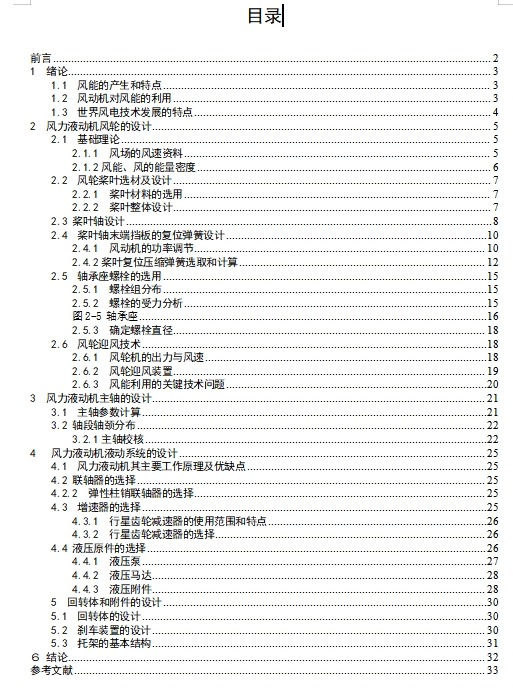 目录

前言......2
1 绪论......3
1.1 风能的产生和特点......3
1.2 风动机对风能的利用......3
1.3 世界风电技术发展的特点......4
2 风力液动机风轮的设计......5
2.1 基础理论......5
2.1.1 风场的风速资料......5
2.1.2 风能、风的能量密度......6
2.2 风轮桨叶选材及设计......7
2.2.1 桨叶材料的选用......7
2.2.2 桨叶整体设计......7
2.3 桨叶轴设计......8
2.4 桨叶轴末端挡板的复位弹簧设计......10
2.4.1 风动机的功率调节......10
2.4.2 桨叶复位压缩弹簧选取和计算......12
2.5 轴承座螺栓的选用......15
2.5.1 螺栓组分布......15
2.5.2 螺栓的受力分析......15
图 2-5 轴承座......16
2.5.3 确定螺栓直径......18
2.6 风轮迎风技术......18
2.6.1 风轮机的出力与风速......18
2.6.2 风轮迎风装置......19
2.6.3 风能利用的关键技术问题......20
3 风力液动机主轴的设计......21
3.1 主轴参数计算......21
3.2 轴段轴颈分布......22
3.2.1 主轴校核......22
4 风力液动机液动系统的设计......25
4.1 风力液动机其主要工作原理及优缺点......25
4.2 联轴器的选择......25
4.2.2 弹性柱销联轴器的选择......25
4.3 增速器的选择......25
4.3.1 行星齿轮减速器的使用范围和特点......26
4.3.2 行星齿轮减速器的选择......26
4.4 液压原件的选择......26
4.4.1 液压泵......27
4.4.2 液压马达......28
4.4.3 液压附件......28
5 回转体和附件的设计......30
5.1 回转体的设计......30
5.2 刹车装置的设计......30
5.3 托架的基本结构......31
6 结论......32
参考文献......33